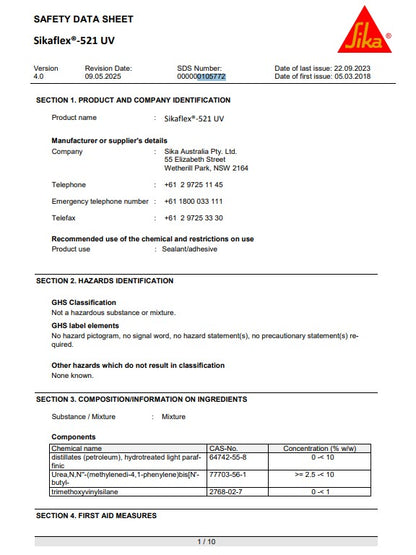 SAFETY DATA SHEET

Sikaflex®-521 UV

Sika®

Version 4.0

Revision Date: 09.05.2025

SDS Number: 000000105772

Date of last issue: 22.09.2023
Date of first issue: 05.03.2018

SECTION 1. PRODUCT AND COMPANY IDENTIFICATION

Product name : Sikaflex®-521 UV

Manufacturer or supplier's details

Company : Sika Australia Pty. Ltd.
55 Elizabeth Street
Wetherill Park, NSW 2164

Telephone : +61 2 9725 11 45

Emergency telephone number : +61 1800 033 111

Telefax : +61 2 9725 33 30

Recommended use of the chemical and restrictions on use

Product use : Sealant/adhesive

SECTION 2. HAZARDS IDENTIFICATION

GHS Classification
Not a hazardous substance or mixture.

GHS label elements
No hazard pictogram, no signal word, no hazard statement(s), no precautionary statement(s) required.

Other hazards which do not result in classification
None known.

SECTION 3. COMPOSITION/INFORMATION ON INGREDIENTS

Substance / Mixture : Mixture

Components

| Chemical name | CAS-No. | Concentration (% w/w) |
|---|---|---|
| distillates (petroleum), hydrotreated light paraffinic | 64742-55-8 | 0 -< 10 |
| Urea,N,N''-(methylenedi-4,1-phenylene)bis[N'-butyl- | 77703-56-1 | >= 2,5 -< 10 |
| trimethoxyvinylsilane | 2768-02-7 | 0 -< 1 |

SECTION 4. FIRST AID MEASURES

1 / 10